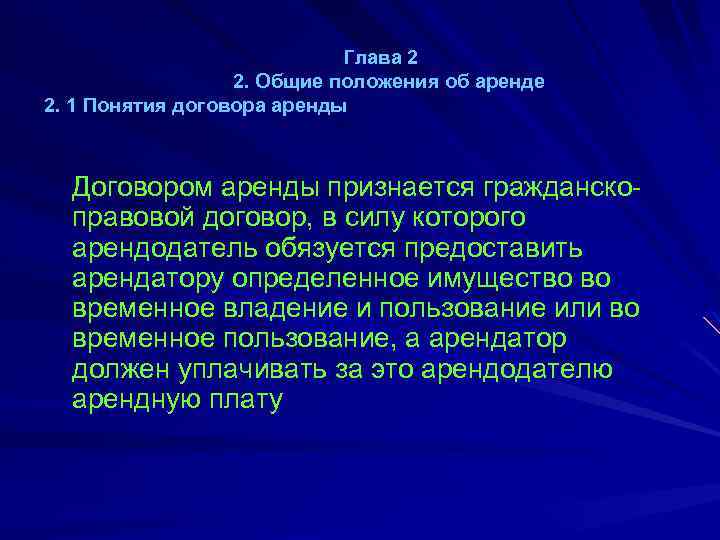 Глава 2
2. Общие положения об аренде
2. 1 Понятия договора аренды

Договором аренды признается гражданско-правовой договор, в силу которого арендодатель обязуется предоставить арендатору определенное имущество во временное владение и пользование или во временное пользование, а арендатор должен уплачивать за это арендодателю арендную плату